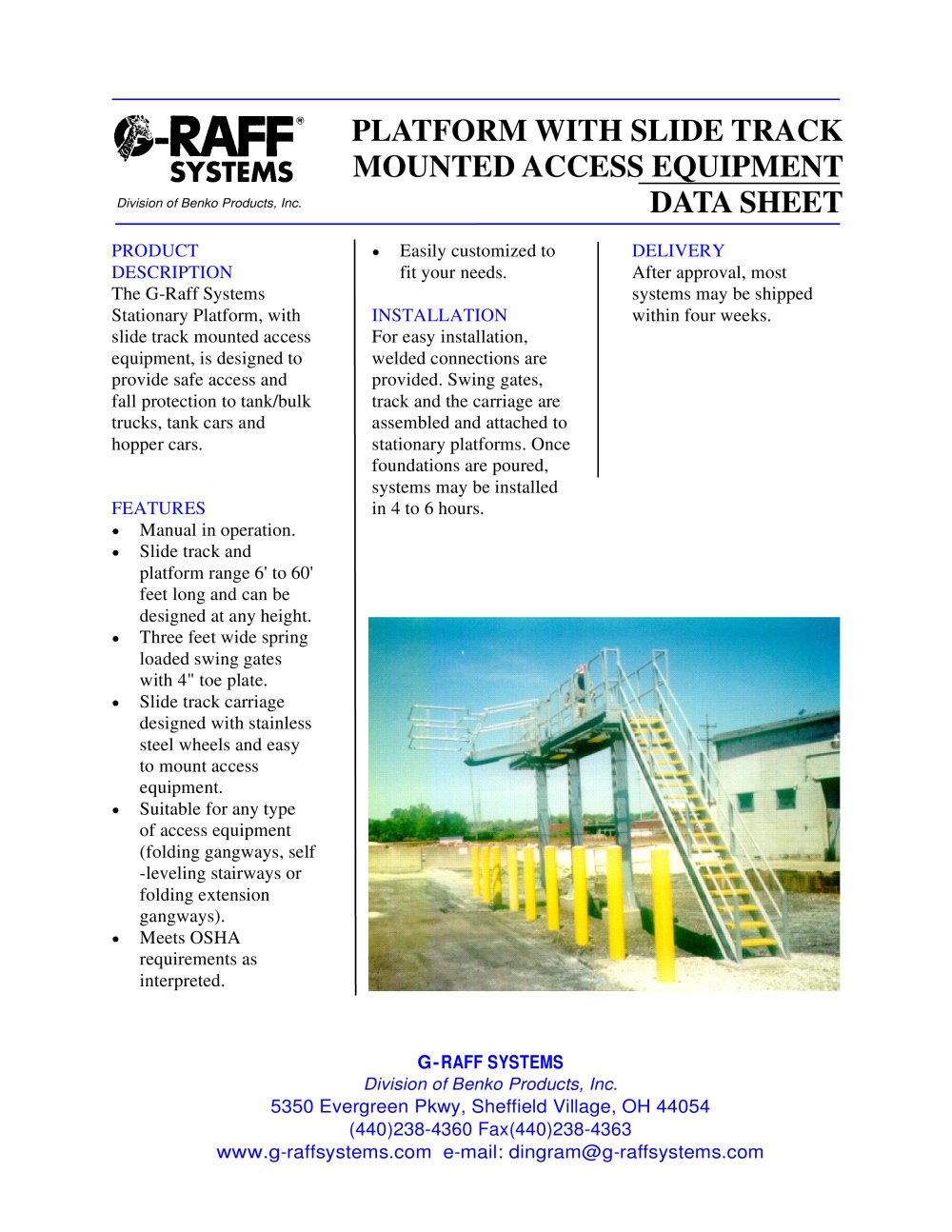 G-RAFF®
SYSTEMS
Division of Benko Products, Inc.

PLATFORM WITH SLIDE TRACK
MOUNTED ACCESS EQUIPMENT
DATA SHEET

PRODUCT
DESCRIPTION
The G-Raff Systems Stationary Platform, with slide track mounted access equipment, is designed to provide safe access and fall protection to tank/bulk trucks, tank cars and hopper cars.

FEATURES
• Manual in operation.
• Slide track and platform range 6' to 60' feet long and can be designed at any height.
• Three feet wide spring loaded swing gates with 4" toe plate.
• Slide track carriage designed with stainless steel wheels and easy to mount access equipment.
• Suitable for any type of access equipment (folding gangways, self -leveling stairways or folding extension gangways).
• Meets OSHA requirements as interpreted.

• Easily customized to fit your needs.

INSTALLATION
For easy installation, welded connections are provided. Swing gates, track and the carriage are assembled and attached to stationary platforms. Once foundations are poured, systems may be installed in 4 to 6 hours.

DELIVERY
After approval, most systems may be shipped within four weeks.

G-RAFF SYSTEMS
Division of Benko Products, Inc.
5350 Evergreen Pkwy, Sheffield Village, OH 44054
(440)238-4360 Fax(440)238-4363
www.g-raffsystems.com e-mail: dingram@g-raffsystems.com